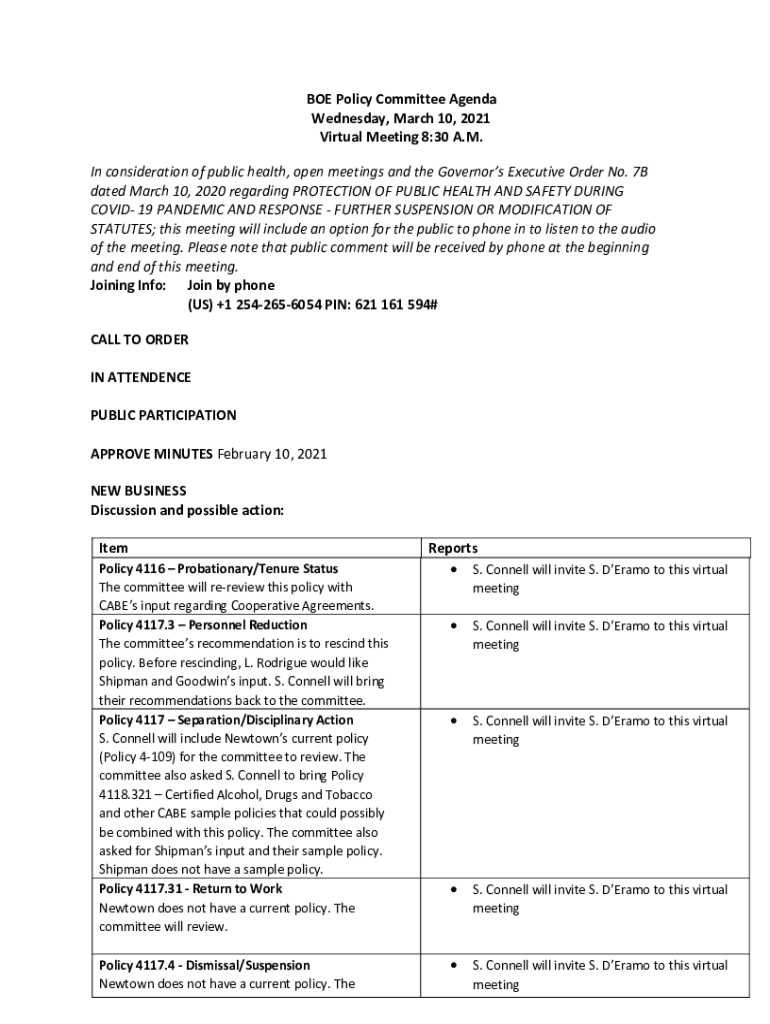 BOE Policy Committee Agenda
Wednesday, March 10, 2021
Virtual Meeting 8:30 A.M.

In consideration of public health, open meetings and the Governor's Executive Order No. 7B dated March 10, 2020 regarding PROTECTION OF PUBLIC HEALTH AND SAFETY DURING COVID- 19 PANDEMIC AND RESPONSE - FURTHER SUSPENSION OR MODIFICATION OF STATUTES; this meeting will include an option for the public to phone in to listen to the audio of the meeting. Please note that public comment will be received by phone at the beginning and end of this meeting.
Joining Info: Join by phone
(US) +1 254-265-6054 PIN: 621 161 594#

CALL TO ORDER

IN ATTENDENCE

PUBLIC PARTICIPATION

APPROVE MINUTES February 10, 2021

NEW BUSINESS
Discussion and possible action:

| Item | Reports |
|---|---|
| Policy 4116 – Probationary/Tenure Status The committee will re-review this policy with CABE's input regarding Cooperative Agreements. | • S. Connell will invite S. D'Eramo to this virtual meeting |
| Policy 4117.3 – Personnel Reduction The committee's recommendation is to rescind this policy. Before rescinding, L. Rodrigue would like Shipman and Goodwin's input. S. Connell will bring their recommendations back to the committee. | • S. Connell will invite S. D'Eramo to this virtual meeting |
| Policy 4117 – Separation/Disciplinary Action S. Connell will include Newtown's current policy (Policy 4-109) for the committee to review. The committee also asked S. Connell to bring Policy 4118.321 – Certified Alcohol, Drugs and Tobacco and other CABE sample policies that could possibly be combined with this policy. The committee also asked for Shipman's input and their sample policy. Shipman does not have a sample policy. | • S. Connell will invite S. D'Eramo to this virtual meeting |
| Policy 4117.31 - Return to Work Newtown does not have a current policy. The committee will review. | • S. Connell will invite S. D'Eramo to this virtual meeting |
| Policy 4117.4 - Dismissal/Suspension Newtown does not have a current policy. The | • S. Connell will invite S. D'Eramo to this virtual meeting |